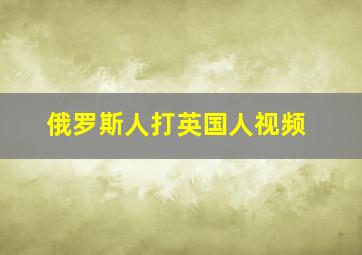 俄罗斯人打英国人视频